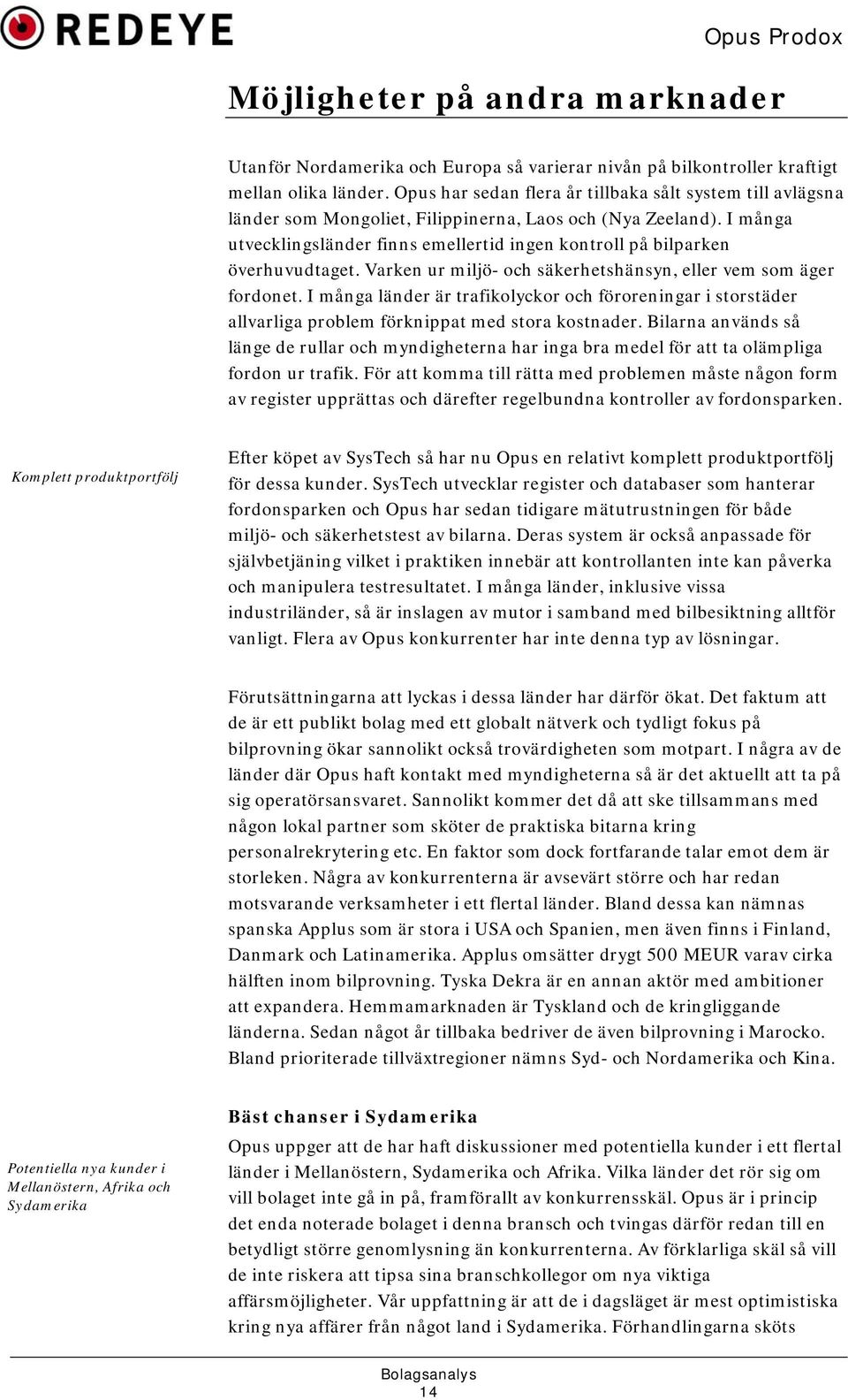 REDEYE

Opus Prodox

Möjligheter på andra marknader

Utanför Nordamerika och Europa så varierar nivån på bilkontroller kraftigt mellan olika länder. Opus har sedan flera år tillbaka sålt system till avlägsna länder som Mongoliet, Filippinerna, Laos och (Nya Zeeland). I många utvecklingsländer finns emellertid ingen kontroll på bilparken överhuvudtaget. Varken ur miljö- och säkerhetshänsyn, eller vem som äger fordonet. I många länder är trafikolyckor och föroreningar i storstäder allvarliga problem förknippat med stora kostnader. Bilarna används så länge de rullar och myndigheterna har inga bra medel för att ta olämpliga fordon ur trafik. För att komma till rätta med problemen måste någon form av register upprättas och därefter regelbundna kontroller av fordonsparken.

Komplett produktportfölj

Efter köpet av SysTech så har nu Opus en relativt komplett produktportfölj för dessa kunder. SysTech utvecklar register och databaser som hanterar fordonsparken och Opus har sedan tidigare mätutrustningen för både miljö- och säkerhetstest av bilarna. Deras system är också anpassade för självbetjäning vilket i praktiken innebär att kontrollanten inte kan påverka och manipulera testresultatet. I många länder, inklusive vissa industriländer, så är inslagen av mutor i samband med bilbesiktning alltför vanligt. Flera av Opus konkurrenter har inte denna typ av lösningar.

Förutsättningarna att lyckas i dessa länder har därför ökat. Det faktum att de är ett publikt bolag med ett globalt nätverk och tydligt fokus på bilprovning ökar sannolikt också trovärdigheten som motpart. I några av de länder där Opus haft kontakt med myndigheterna så är det aktuellt att ta på sig operatörsansvaret. Sannolikt kommer det då att ske tillsammans med någon lokal partner som sköter de praktiska bitarna kring personalrekrytering etc. En faktor som dock fortfarande talar emot dem är storleken. Några av konkurrenterna är avsevärt större och har redan motsvarande verksamheter i ett flertal länder. Bland dessa kan nämnas spanska Applus som är stora i USA och Spanien, men även finns i Finland, Danmark och Latinamerika. Applus omsätter drygt 500 MEUR varav cirka hälften inom bilprovning. Tyska Dekra är en annan aktör med ambitioner att expandera. Hemmamarknaden är Tyskland och de kringliggande länderna. Sedan något år tillbaka bedriver de även bilprovning i Marocko. Bland prioriterade tillväxtregioner nämns Syd- och Nordamerika och Kina.

Bäst chanser i Sydamerika

Potentiella nya kunder i Mellanöstern, Afrika och Sydamerika

Opus uppger att de har haft diskussioner med potentiella kunder i ett flertal länder i Mellanöstern, Sydamerika och Afrika. Vilka länder det rör sig om vill bolaget inte gå in på, framförallt av konkurrensskäl. Opus är i princip det enda noterade bolaget i denna bransch och tvingas därför redan till en betydligt större genomlysning än konkurrenterna. Av förklarliga skäl så vill de inte riskera att tipsa sina branschkollegor om nya viktiga affärsmöjligheter. Vår uppfattning är att de i dagsläget är mest optimistiska kring nya affärer från något land i Sydamerika. Förhandlingarna sköts

Bolagsanalys
14